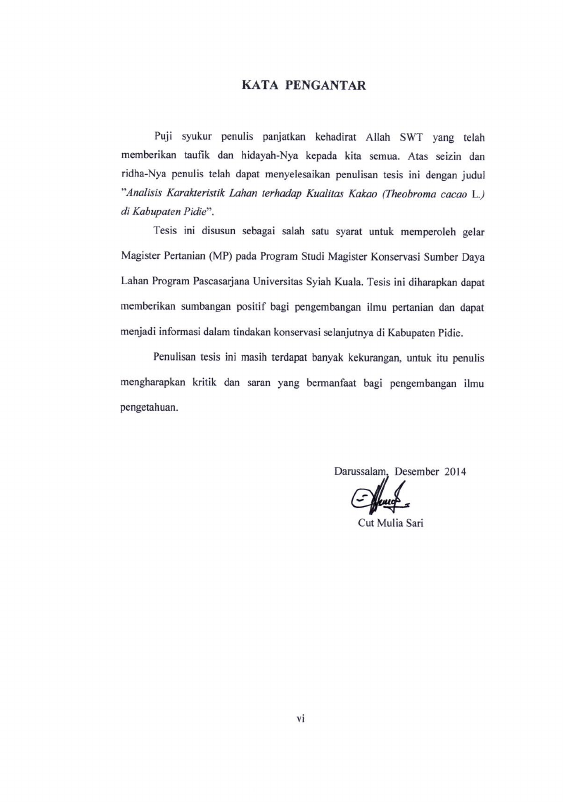 KATA PENGANTAR

Puji syukur penulis panjatkan kehadirat Allah SWT yang telah memberikan taufik dan hidayah-Nya kepada kita semua. Atas seizin dan ridha-Nya penulis telah dapat menyelesaikan penulisan tesis ini dengan judul "Analisis Karakteristik Lahan terhadap Kualitas Kakao (Theobroma cacao L.) di Kabupaten Pidie".

Tesis ini disusun sebagai salah satu syarat untuk memperoleh gelar Magister Pertanian (MP) pada Program Studi Magister Konservasi Sumber Daya Lahan Program Pascasarjana Universitas Syiah Kuala. Tesis ini diharapkan dapat memberikan sumbangan positif bagi pengembangan ilmu pertanian dan dapat menjadi informasi dalam tindakan konservasi selanjutnya di Kabupaten Pidie.

Penulisan tesis ini masih terdapat banyak kekurangan, untuk itu penulis mengharapkan kritik dan saran yang bermanfaat bagi pengembangan ilmu pengetahuan.

Darussalam, Desember 2014

Cut Mulia Sari

vi